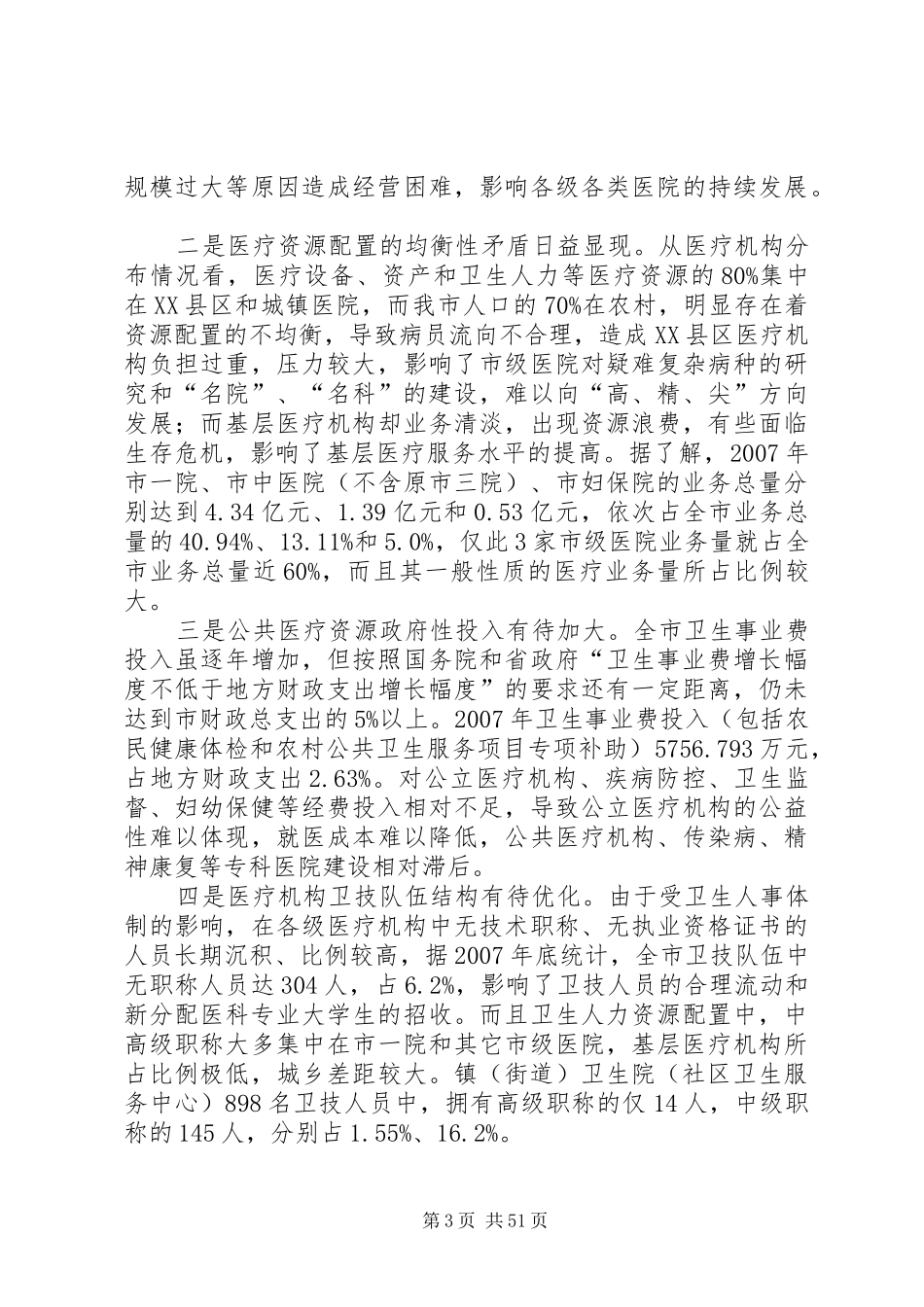 规模过大等原因造成经营困难，影响各级各类医院的持续发展。

二是医疗资源配置的均衡性矛盾日益显现。从医疗机构分布情况看，医疗设备、资产和卫生人力等医疗资源的80%集中在XX县区和城镇医院，而我市人口的70%在农村，明显存在着资源配置的不均衡，导致病员流向不合理，造成XX县区医疗机构负担过重，压力较大，影响了市级医院对疑难复杂病种的研究和“名院”、“名科”的建设，难以向“高、精、尖”方向发展；而基层医疗机构却业务清淡，出现资源浪费，有些面临生存危机，影响了基层医疗服务水平的提高。据了解，2007年市一院、市中医院（不含原市三院）、市妇保院的业务总量分别达到4.34亿元、1.39亿元和0.53亿元，依次占全市业务总量的40.94%、13.11%和5.0%，仅此3家市级医院业务量就占全市业务总量近60%，而且其一般性质的医疗业务量所占比例较大。

三是公共医疗资源政府性投入有待加大。全市卫生事业费投入虽逐年增加，但按照国务院和省政府“卫生事业费增长幅度不低于地方财政支出增长幅度”的要求还有一定距离，仍未达到市财政总支出的5%以上。2007年卫生事业费投入（包括农民健康体检和农村公共卫生服务项目专项补助）5756.793万元，占地方财政支出2.63%。对公立医疗机构、疾病防控、卫生监督、妇幼保健等经费投入相对不足，导致公立医疗机构的公益性难以体现，就医成本难以降低，公共医疗机构、传染病、精神康复等专科医院建设相对滞后。

四是医疗机构卫技队伍结构有待优化。由于受卫生人事体制的影响，在各级医疗机构中无技术职称、无执业资格证书的人员长期沉积、比例较高，据2007年底统计，全市卫技队伍中无职称人员达304人，占6.2%，影响了卫技人员的合理流动和新分配医科专业大学生的招收。而且卫生人力资源配置中，中高级职称大多集中在市一院和其它市级医院，基层医疗机构所占比例极低，城乡差距较大。镇（街道）卫生院（社区卫生服务中心）898名卫技人员中，拥有高级职称的仅14人，中级职称的145人，分别占1.55%、16.2%。

第3页 共51页